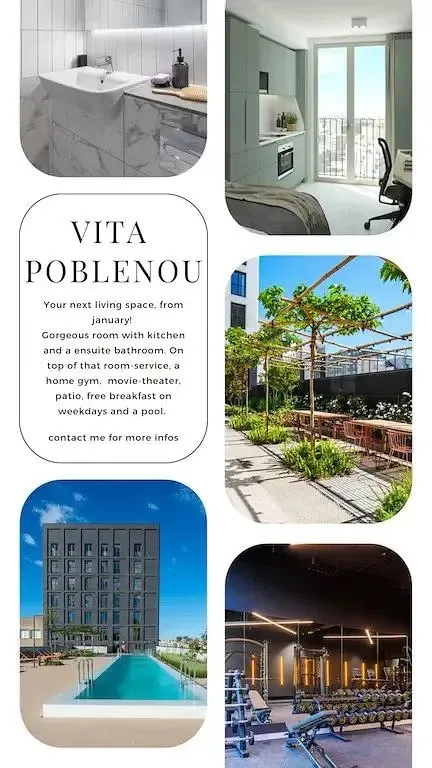 VITA
POBLENOU

Your next living space, from january!
Gorgeous room with kitchen and a ensuite bathroom. On top of that room-service, a home gym, movie-theater, patio, free breakfast on weekdays and a pool.

contact me for more infos